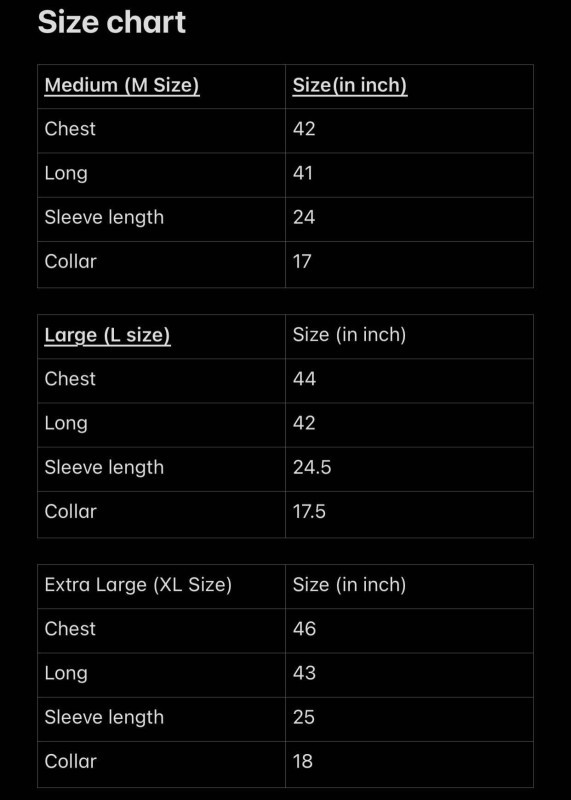 Size chart

| Medium (M Size) | Size(in inch) |
|---|---|
| Chest | 42 |
| Long | 41 |
| Sleeve length | 24 |
| Collar | 17 |

| Large (L size) | Size (in inch) |
|---|---|
| Chest | 44 |
| Long | 42 |
| Sleeve length | 24.5 |
| Collar | 17.5 |

| Extra Large (XL Size) | Size (in inch) |
|---|---|
| Chest | 46 |
| Long | 43 |
| Sleeve length | 25 |
| Collar | 18 |